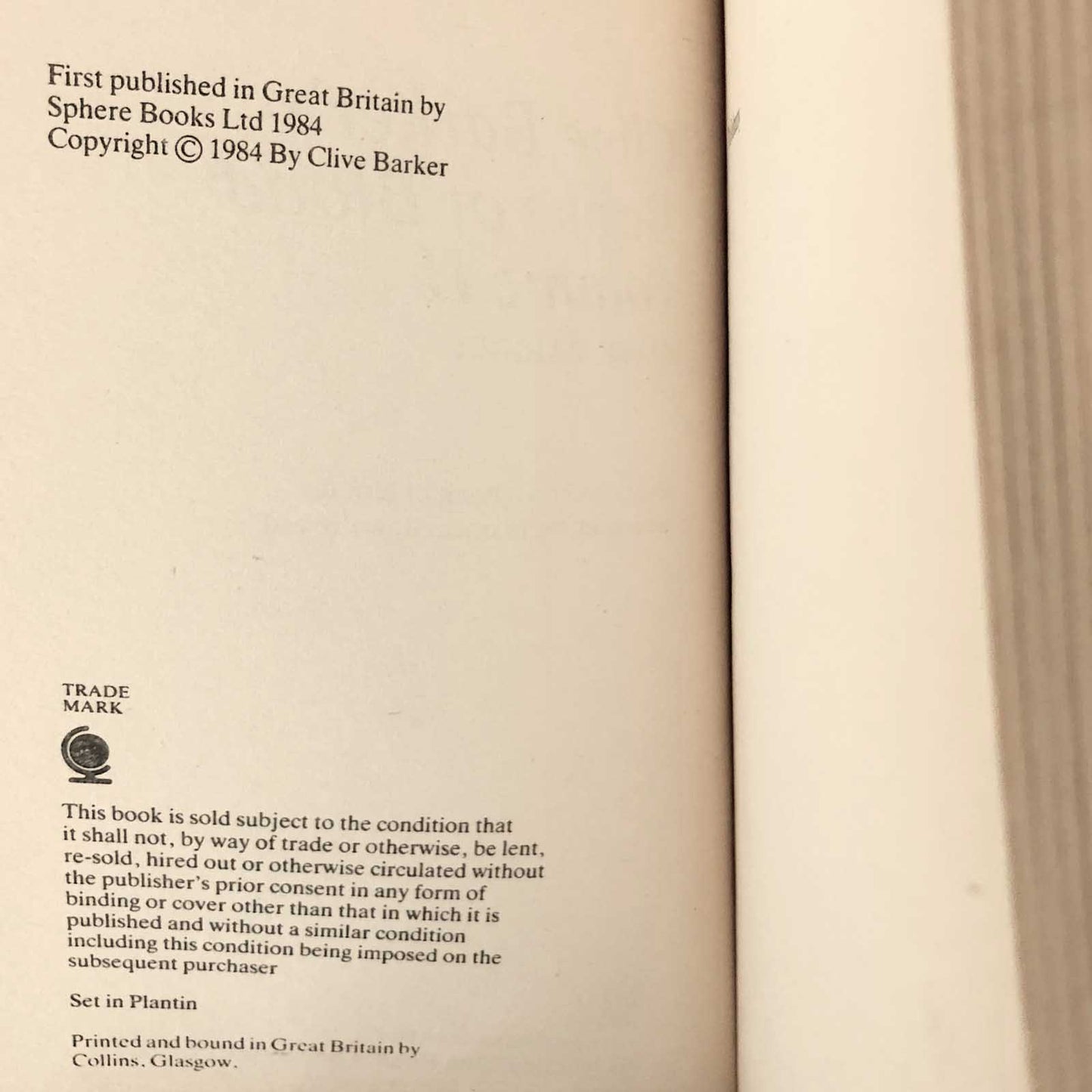 First published in Great Britain by
Sphere Books Ltd 1984
Copyright © 1984 By Clive Barker

TRADE
MARK

This book is sold subject to the condition that it shall not, by way of trade or otherwise, be lent, re-sold, hired out or otherwise circulated without the publisher's prior consent in any form of binding or cover other than that in which it is published and without a similar condition including this condition being imposed on the subsequent purchaser

Set in Plantin

Printed and bound in Great Britain by
Collins, Glasgow.